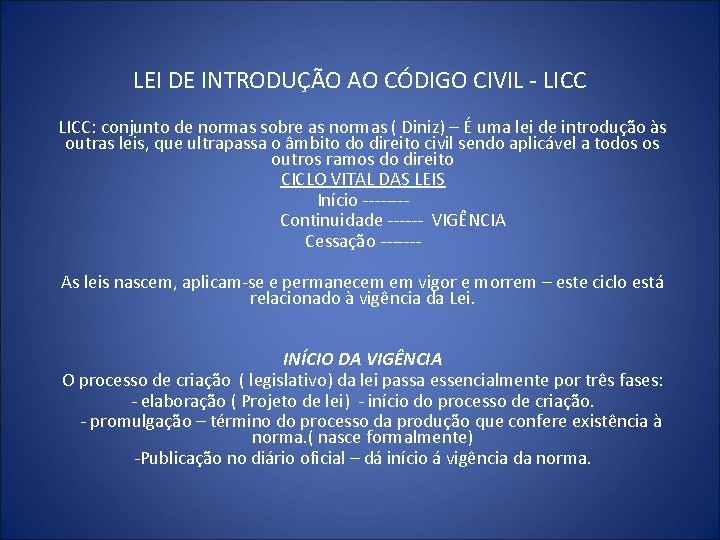 LEI DE INTRODUÇÃO AO CÓDIGO CIVIL - LICC

LICC: conjunto de normas sobre as normas ( Diniz) – É uma lei de introdução às outras leis, que ultrapassa o âmbito do direito civil sendo aplicável a todos os outros ramos do direito

CICLO VITAL DAS LEIS

Início --------
Continuidade ------ VIGÊNCIA
Cessação -------

As leis nascem, aplicam-se e permanecem em vigor e morrem – este ciclo está relacionado à vigência da Lei.

INÍCIO DA VIGÊNCIA

O processo de criação ( legislativo) da lei passa essencialmente por três fases:
- elaboração ( Projeto de lei) - início do processo de criação.
- promulgação – término do processo da produção que confere existência à norma.( nasce formalmente)
-Publicação no diário oficial – dá início á vigência da norma.